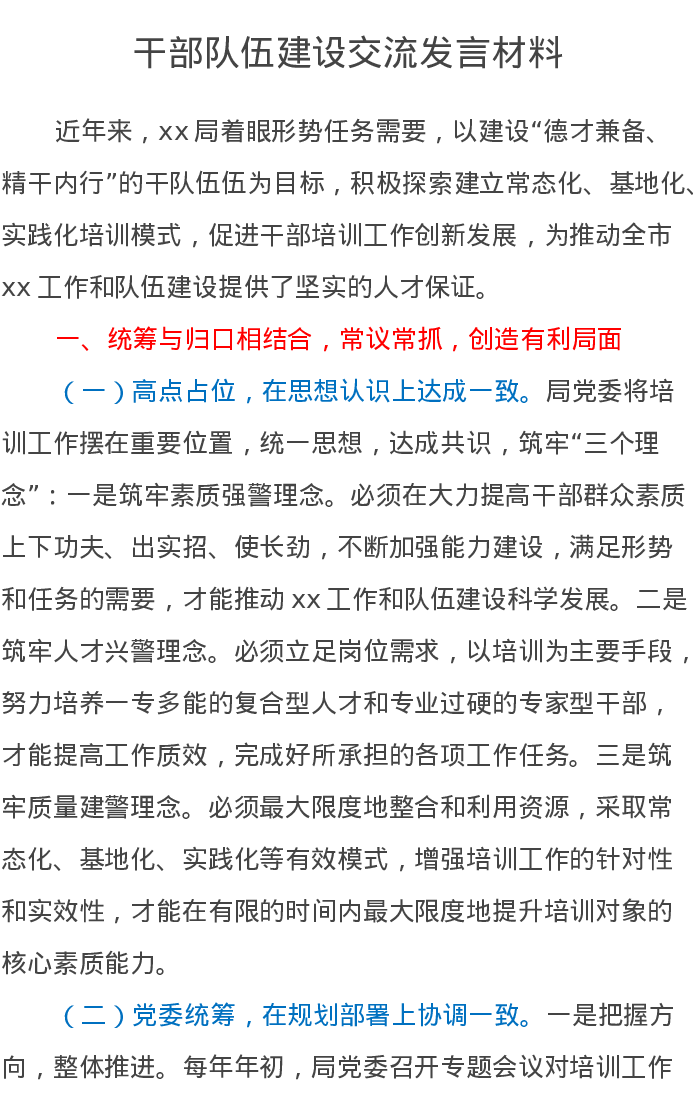 干部队伍建设交流发言材料

近年来，xx 局着眼形势任务需要，以建设“德才兼备、精干内行”的干队伍伍为目标，积极探索建立常态化、基地化、实践化培训模式，促进干部培训工作创新发展，为推动全市 xx 工作和队伍建设提供了坚实的人才保证。

一、统筹与归口相结合，常议常抓，创造有利局面

（一）高点占位，在思想认识上达成一致。局党委将培训工作摆在重要位置，统一思想，达成共识，筑牢“三个理念”：一是筑牢素质强警理念。必须在大力提高干部群众素质上下功夫、出实招、使长劲，不断加强能力建设，满足形势和任务的需要，才能推动 xx 工作和队伍建设科学发展。二是筑牢人才兴警理念。必须立足岗位需求，以培训为主要手段，努力培养一专多能的复合型人才和专业过硬的专家型干部，才能提高工作质效，完成好所承担的各项工作任务。三是筑牢质量建警理念。必须最大限度地整合和利用资源，采取常态化、基地化、实践化等有效模式，增强培训工作的针对性和实效性，才能在有限的时间内最大限度地提升培训对象的核心素质能力。

（二）党委统筹，在规划部署上协调一致。一是把握方向，整体推进。每年年初，局党委召开专题会议对培训工作